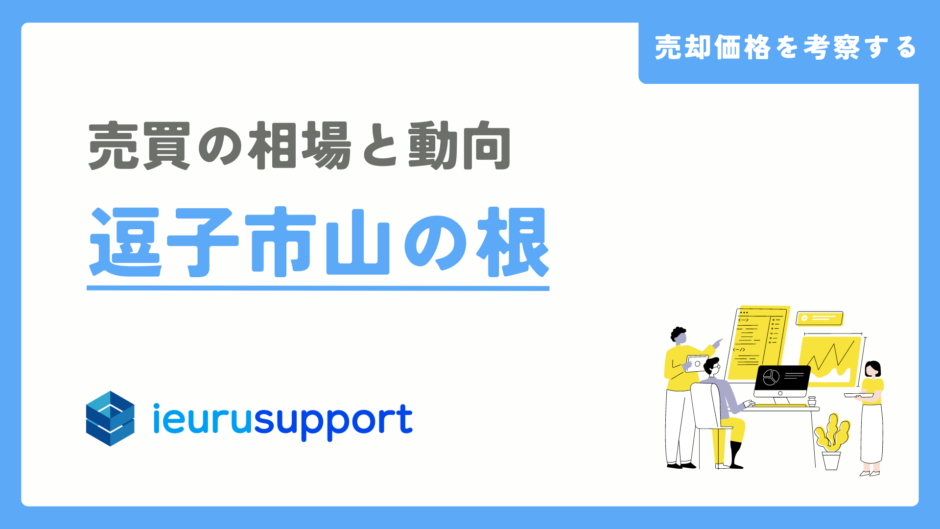 売却価格を考察する

売買の相場と動向

逗子市山の根

ieurusupport